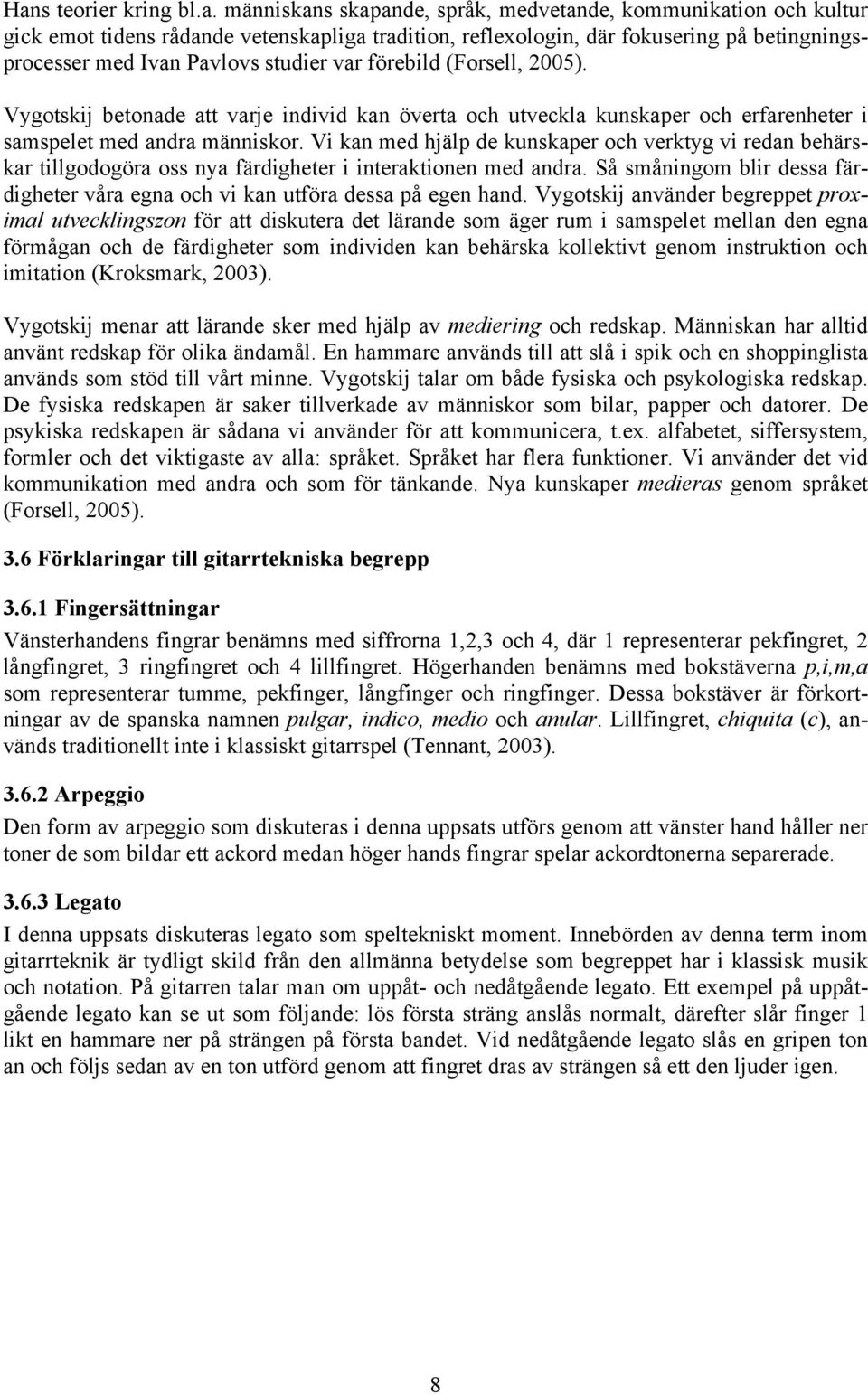 Hans teorier kring bl.a. människans skapande, språk, medvetande, kommunikation och kultur gick emot tidens rådande vetenskapliga tradition, reflexologin, där fokusering på betingningsprocesser med Ivan Pavlovs studier var förebild (Forsell, 2005).

Vygotskij betonade att varje individ kan överta och utveckla kunskaper och erfarenheter i samspelet med andra människor. Vi kan med hjälp de kunskaper och verktyg vi redan behärskar tillgodogöra oss nya färdigheter i interaktionen med andra. Så småningom blir dessa färdigheter våra egna och vi kan utföra dessa på egen hand. Vygotskij använder begreppet proximal utvecklingszon för att diskutera det lärande som äger rum i samspelet mellan den egna förmågan och de färdigheter som individen kan behärska kollektivt genom instruktion och imitation (Kroksmark, 2003).

Vygotskij menar att lärande sker med hjälp av mediering och redskap. Människan har alltid använt redskap för olika ändamål. En hammare används till att slå i spik och en shoppinglista används som stöd till vårt minne. Vygotskij talar om både fysiska och psykologiska redskap. De fysiska redskapen är saker tillverkade av människor som bilar, papper och datorer. De psykiska redskapen är sådana vi använder för att kommunicera, t.ex. alfabetet, siffersystem, formler och det viktigaste av alla: språket. Språket har flera funktioner. Vi använder det vid kommunikation med andra och som för tänkande. Nya kunskaper medieras genom språket (Forsell, 2005).

3.6 Förklaringar till gitarrtekniska begrepp

3.6.1 Fingersättningar

Vänsterhandens fingrar benämns med siffrorna 1,2,3 och 4, där 1 representerar pekfingret, 2 långfingret, 3 ringfingret och 4 lillfingret. Högerhanden benämns med bokstäverna p,i,m,a som representerar tumme, pekfinger, långfinger och ringfinger. Dessa bokstäver är förkortningar av de spanska namnen pulgar, indico, medio och anular. Lillfingret, chiquita (c), används traditionellt inte i klassiskt gitarrspel (Tennant, 2003).

3.6.2 Arpeggio

Den form av arpeggio som diskuteras i denna uppsats utförs genom att vänster hand håller ner toner de som bildar ett ackord medan höger hands fingrar spelar ackordtonerna separerade.

3.6.3 Legato

I denna uppsats diskuteras legato som speltekniskt moment. Innebörden av denna term inom gitarrteknik är tydligt skild från den allmänna betydelse som begreppet har i klassisk musik och notation. På gitarren talar man om uppåt- och nedåtgående legato. Ett exempel på uppåtgående legato kan se ut som följande: lös första sträng anslås normalt, därefter slår finger 1 likt en hammare ner på strängen på första bandet. Vid nedåtgående legato slås en gripen ton an och följs sedan av en ton utförd genom att fingret dras av strängen så ett den ljuder igen.

8